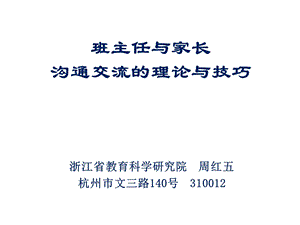 班主任与家长
沟通交流的理论与技巧

浙江省教育科学研究院　周红五
杭州市文三路140号　310012